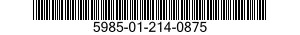 5985-01-214-0875